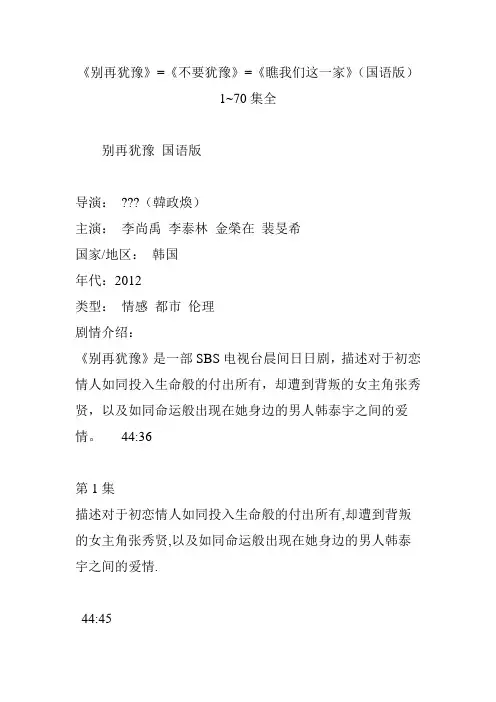 《别再犹豫》=《不要犹豫》=《瞧我们这一家》(国语版) 1~70 集全

别再犹豫 国语版

导演： ???（韓政煥）
主演： 李尚禹 李泰林 金榮在 裴旻希
国家/地区： 韩国
年代：2012
类型： 情感 都市 伦理
剧情介绍：
《别再犹豫》是一部 SBS 电视台晨间日日剧，描述对于初恋情人如同投入生命般的付出所有，却遭到背叛的女主角张秀贤，以及如同命运般出现在她身边的男人韩泰宇之间的爱情。 44:36

第 1 集
描述对于初恋情人如同投入生命般的付出所有,却遭到背叛的女主角张秀贤,以及如同命运般出现在她身边的男人韩泰宇之间的爱情.

44:45